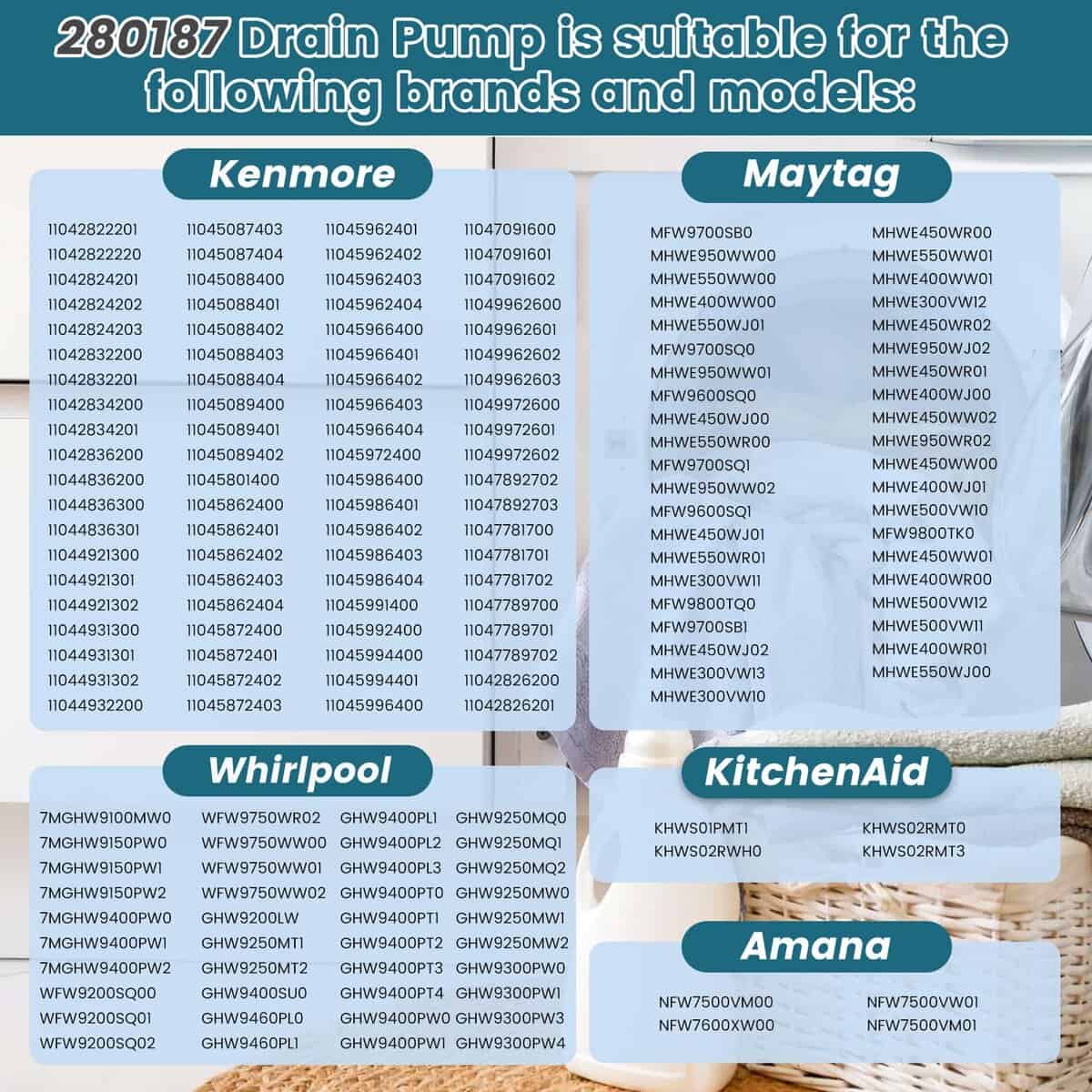 280187 Drain Pump is suitable for the following brands and models:

Kenmore

11042822201
11042822220
11042824201
11042824202
11042824203
11042832200
11042832201
11042834200
11042834201
11042836200
11044836200
11044836300
11044836301
11044921300
11044921301
11044921302
11044931300
11044931301
11044931302
11044932200

11045087403
11045087404
11045088400
11045088401
11045088402
11045088403
11045088404
11045089400
11045089401
11045089402
11045801400
11045862400
11045862401
11045862402
11045862403
11045862404
11045872400
11045872401
11045872402
11045872403

11045962401
11045962402
11045962403
11045962404
11045966400
11045966401
11045966402
11045966403
11045966404
11045972400
11045986400
11045986401
11045986402
11045986403
11045986404
11045991400
11045992400
11045994400
11045994401
11045996400

11047091600
11047091601
11047091602
11049962600
11049962601
11049962602
11049962603
11049972600
11049972601
11049972602
11047892702
11047892703
11047781700
11047781701
11047781702
11047789700
11047789701
11047789702
11042826200
11042826201

Maytag

MFW9700SB0
MHWE950WW00
MHWE550WW00
MHWE400WW00
MHWE550WJ01
MFW9700SQ0
MHWE950WW01
MFW9600SQ0
MHWE450WJ00
MHWE550WR00
MFW9700SQ1
MHWE950WW02
MFW9600SQ1
MHWE450WJ01
MHWE550WR01
MHWE300VW11
MFW9800TQ0
MFW9700SB1
MHWE450WJ02
MHWE300VW13
MHWE300VW10

MHWE450WR00
MHWE550WW01
MHWE400WW01
MHWE300VW12
MHWE450WR02
MHWE950WJ02
MHWE450WR01
MHWE400WJ00
MHWE450WW02
MHWE950WR02
MHWE450WW00
MHWE400WJ01
MHWE500VW10
MFW9800TK0
MHWE450WW01
MHWE400WR00
MHWE500VW12
MHWE500VW11
MHWE400WR01
MHWE550WJ00

Whirlpool

7MGHW9100MW0
7MGHW9150PW0
7MGHW9150PW1
7MGHW9150PW2
7MGHW9400PW0
7MGHW9400PW1
7MGHW9400PW2
WFW9200SQ00
WFW9200SQ01
WFW9200SQ02

WFW9750WR02
WFW9750WW00
WFW9750WW01
WFW9750WW02
GHW9200LW
GHW9250MT1
GHW9250MT2
GHW9400SU0
GHW9460PL0
GHW9460PL1

GHW9400PL1
GHW9400PL2
GHW9400PL3
GHW9400PT0
GHW9400PT1
GHW9400PT2
GHW9400PT3
GHW9400PT4
GHW9400PW0
GHW9400PW1

GHW9250MQ0
GHW9250MQ1
GHW9250MQ2
GHW9250MW0
GHW9250MW1
GHW9250MW2
GHW9300PW0
GHW9300PW1
GHW9300PW3
GHW9300PW4

KitchenAid

KHWS01PMT1
KHWS02RWH0

KHWS02RMT0
KHWS02RMT3

Amana

NFW7500VM00
NFW7600XW00

NFW7500VW01
NFW7500VM01